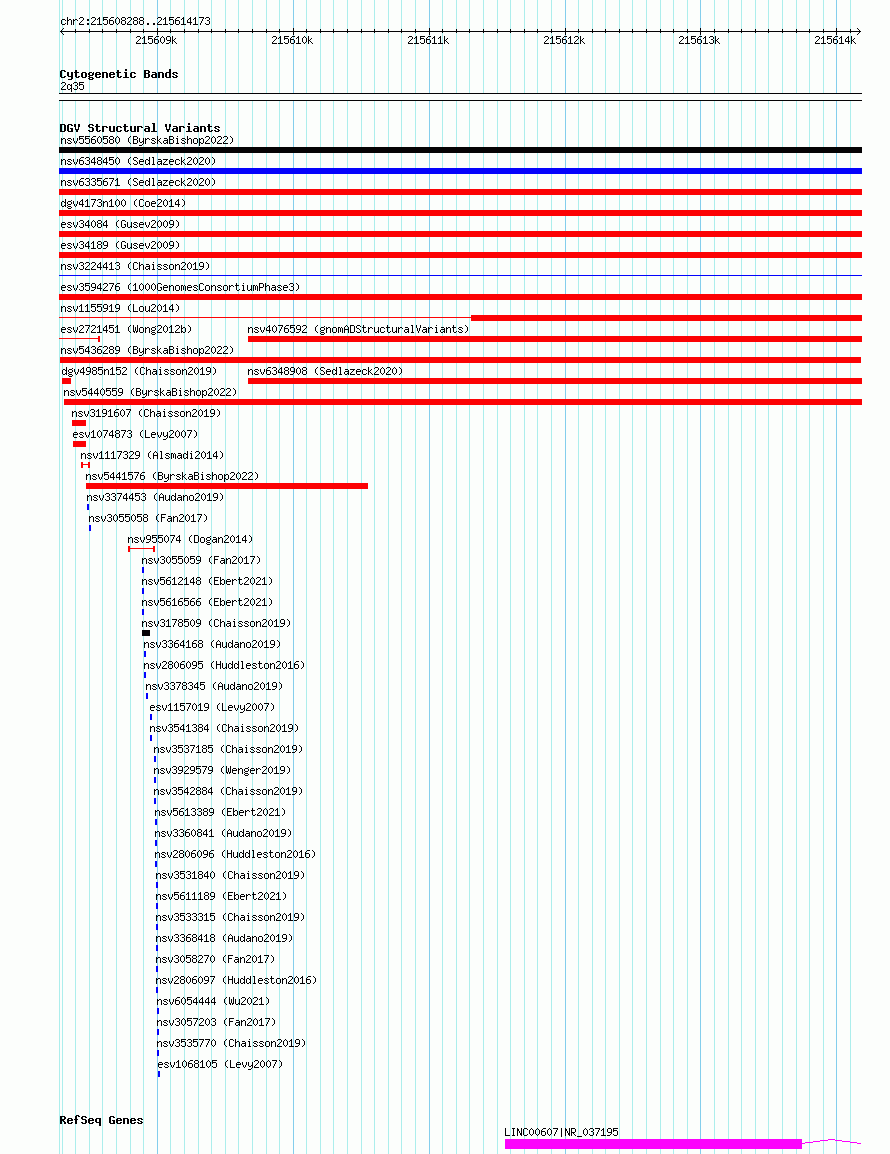 chr2:215608288..215614173

215609k 215610k 215611k 215612k 215613k 215614k

Cytogenetic Bands
2q35

DGV Structural Variants
nsv5560580 (ByrskaBishop2022)
nsv6348450 (Sedlazeck2020)
nsv6335671 (Sedlazeck2020)
dgv4173n100 (Coe2014)
esv34084 (Gusev2009)
esv34189 (Gusev2009)
nsv3224413 (Chaisson2019)
esv3594276 (1000GenomesConsortiumPhase3)
nsv1155919 (Lou2014)
esv2721451 (Wong2012b)
nsv4076592 (gnomADStructuralVariants)
nsv5436289 (ByrskaBishop2022)
dgv4985n152 (Chaisson2019)
nsv6348908 (Sedlazeck2020)
nsv5440559 (ByrskaBishop2022)
nsv3191607 (Chaisson2019)
esv1074873 (Levy2007)
nsv1117329 (Alsmadi2014)
nsv5441576 (ByrskaBishop2022)
nsv3374453 (Audano2019)
nsv3055058 (Fan2017)
nsv955074 (Dogan2014)
nsv3055059 (Fan2017)
nsv5612148 (Ebert2021)
nsv5616566 (Ebert2021)
nsv3178509 (Chaisson2019)
nsv3364168 (Audano2019)
nsv2806095 (Huddleston2016)
nsv3378345 (Audano2019)
esv1157019 (Levy2007)
nsv3541384 (Chaisson2019)
nsv3537185 (Chaisson2019)
nsv3929579 (Wenger2019)
nsv3542884 (Chaisson2019)
nsv5613389 (Ebert2021)
nsv3360841 (Audano2019)
nsv2806096 (Huddleston2016)
nsv3531840 (Chaisson2019)
nsv5611189 (Ebert2021)
nsv3533315 (Chaisson2019)
nsv3368418 (Audano2019)
nsv3058270 (Fan2017)
nsv2806097 (Huddleston2016)
nsv6054444 (Wu2021)
nsv3057203 (Fan2017)
nsv3535770 (Chaisson2019)
esv1068105 (Levy2007)

RefSeq Genes
LINC00607|NR_037195